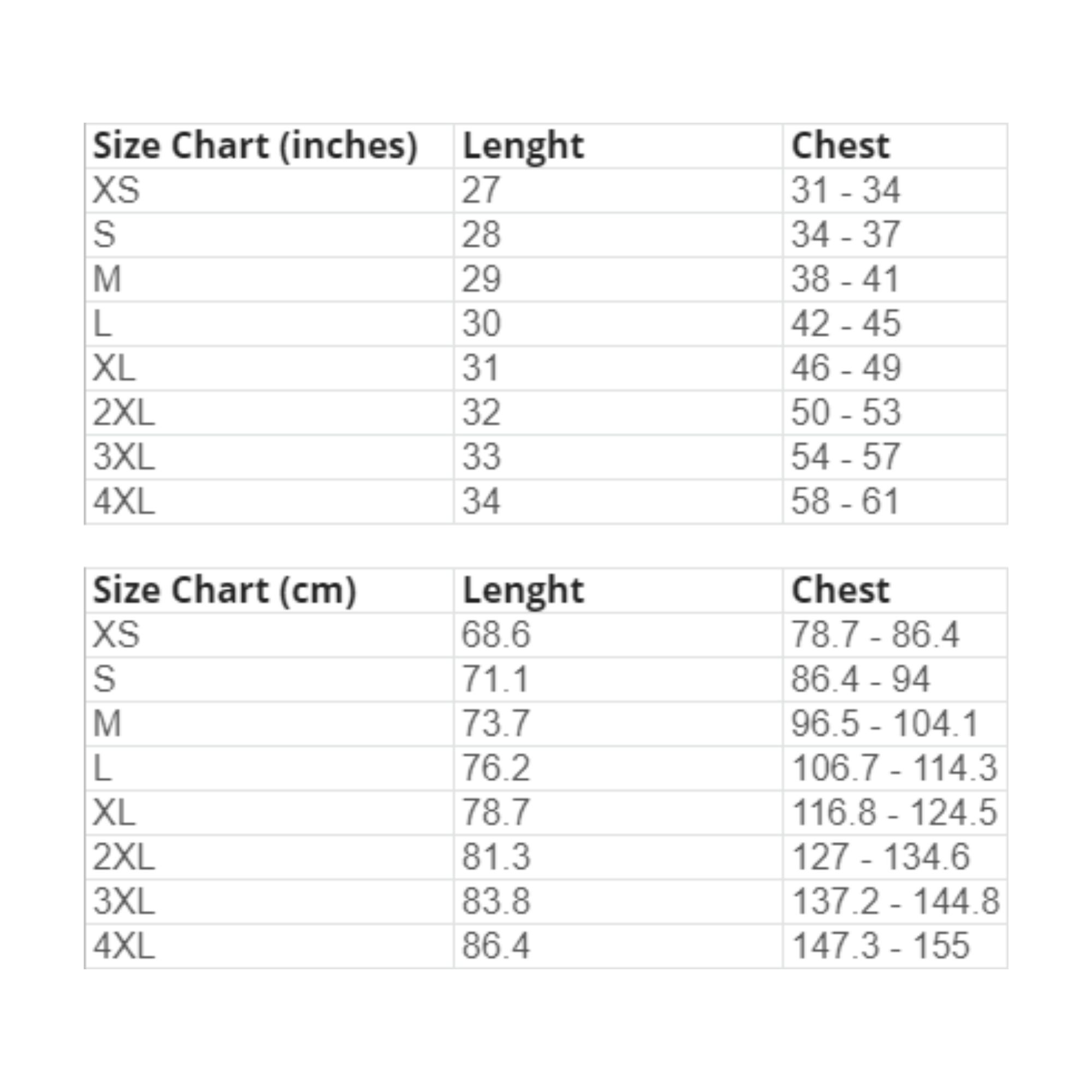 | Size Chart (inches) | Lenght | Chest |
|---|---|---|
| XS | 27 | 31 - 34 |
| S | 28 | 34 - 37 |
| M | 29 | 38 - 41 |
| L | 30 | 42 - 45 |
| XL | 31 | 46 - 49 |
| 2XL | 32 | 50 - 53 |
| 3XL | 33 | 54 - 57 |
| 4XL | 34 | 58 - 61 |

| Size Chart (cm) | Lenght | Chest |
|---|---|---|
| XS | 68.6 | 78.7 - 86.4 |
| S | 71.1 | 86.4 - 94 |
| M | 73.7 | 96.5 - 104.1 |
| L | 76.2 | 106.7 - 114.3 |
| XL | 78.7 | 116.8 - 124.5 |
| 2XL | 81.3 | 127 - 134.6 |
| 3XL | 83.8 | 137.2 - 144.8 |
| 4XL | 86.4 | 147.3 - 155 |